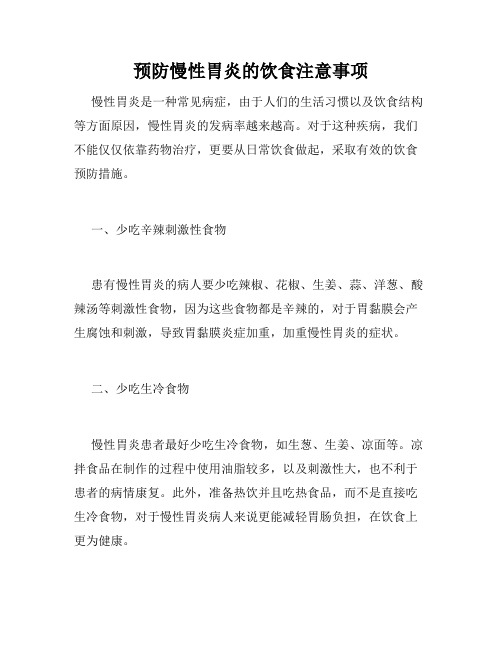 预防慢性胃炎的饮食注意事项

慢性胃炎是一种常见病症，由于人们的生活习惯以及饮食结构等方面原因，慢性胃炎的发病率越来越高。对于这种疾病，我们不能仅仅依靠药物治疗，更要从日常饮食做起，采取有效的饮食预防措施。

一、少吃辛辣刺激性食物

患有慢性胃炎的病人要少吃辣椒、花椒、生姜、蒜、洋葱、酸辣汤等刺激性食物，因为这些食物都是辛辣的，对于胃黏膜会产生腐蚀和刺激，导致胃黏膜炎症加重，加重慢性胃炎的症状。

二、少吃生冷食物

慢性胃炎患者最好少吃生冷食物，如生葱、生姜、凉面等。凉拌食品在制作的过程中使用油脂较多，以及刺激性大，也不利于患者的病情康复。此外，准备热饮并且吃热食品，而不是直接吃生冷食物，对于慢性胃炎病人来说更能减轻胃肠负担，在饮食上更为健康。